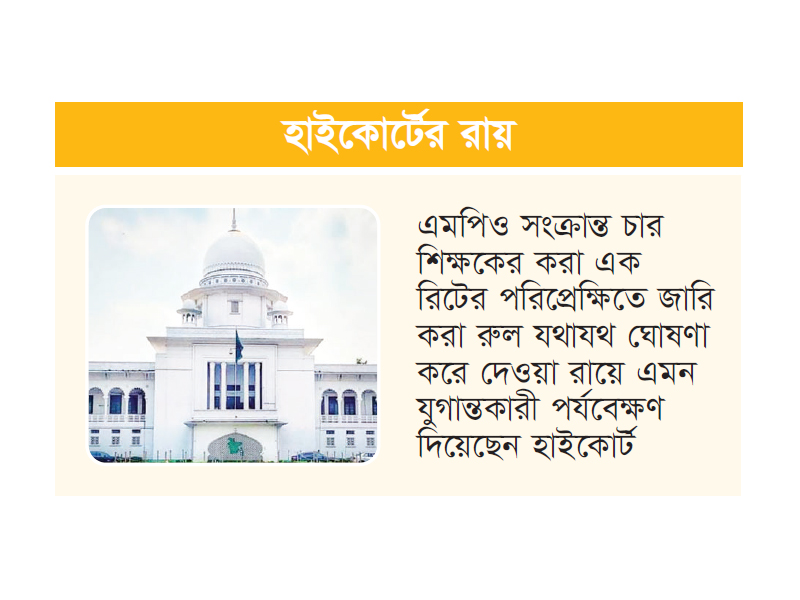 হাইকোর্টের রায়

এমপিও সংক্রান্ত চার শিক্ষকের করা এক রিটের পরিপ্রেক্ষিতে জারি করা রুল যথাযথ ঘোষণা করে দেওয়া রায়ে এমন যুগান্তকারী পর্যবেক্ষণ দিয়েছেন হাইকোর্ট